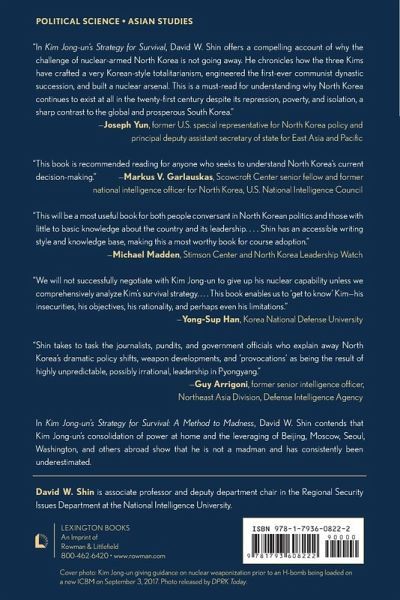 POLITICAL SCIENCE • ASIAN STUDIES

"In Kim Jong-un's Strategy for Survival, David W. Shin offers a compelling account of why the challenge of nuclear-armed North Korea is not going away. He chronicles how the three Kims have crafted a very Korean-style totalitarianism, engineered the first-ever communist dynastic succession, and built a nuclear arsenal. This is a must-read for understanding why North Korea continues to exist at all in the twenty-first century despite its repression, poverty, and isolation, a sharp contrast to the global and prosperous South Korea."
—Joseph Yun, former U.S. special representative for North Korea policy and principal deputy assistant secretary of state for East Asia and Pacific

"This book is recommended reading for anyone who seeks to understand North Korea's current decision-making."
—Markus V. Garlauskas, Scowcroft Center senior fellow and former national intelligence officer for North Korea, U.S. National Intelligence Council

"This will be a most useful book for both people conversant in North Korean politics and those with little to basic knowledge about the country and its leadership. . . . Shin has an accessible writing style and knowledge base, making this a most worthy book for course adoption."
—Michael Madden, Stimson Center and North Korea Leadership Watch

"We will not successfully negotiate with Kim Jong-un to give up his nuclear capability unless we comprehensively analyze Kim's survival strategy. . . . This book enables us to 'get to know' Kim—his insecurities, his objectives, his rationality, and perhaps even his limitations."
—Yong-Sup Han, Korea National Defense University

"Shin takes to task the journalists, pundits, and government officials who explain away North Korea's dramatic policy shifts, weapon developments, and 'provocations' as being the result of highly unpredictable, possibly irrational, leadership in Pyongyang."
—Guy Arrigoni, former senior intelligence officer, Northeast Asia Division, Defense Intelligence Agency

In Kim Jong-un's Strategy for Survival: A Method to Madness, David W. Shin contends that Kim Jong-un's consolidation of power at home and the leveraging of Beijing, Moscow, Seoul, Washington, and others abroad show that he is not a madman and has consistently been underestimated.

David W. Shin is associate professor and deputy department chair in the Regional Security Issues Department at the National Intelligence University.

LEXINGTON BOOKS
An Imprint of
Rowman & Littlefield
800-462-6420 • www.rowman.com

ISBN 978-1-7936-0822-2
90000
9 781793 608222

Cover photo: Kim Jong-un giving guidance on nuclear weaponization prior to an H-bomb being loaded on a new ICBM on September 3, 2017. Photo released by DPRK Today.